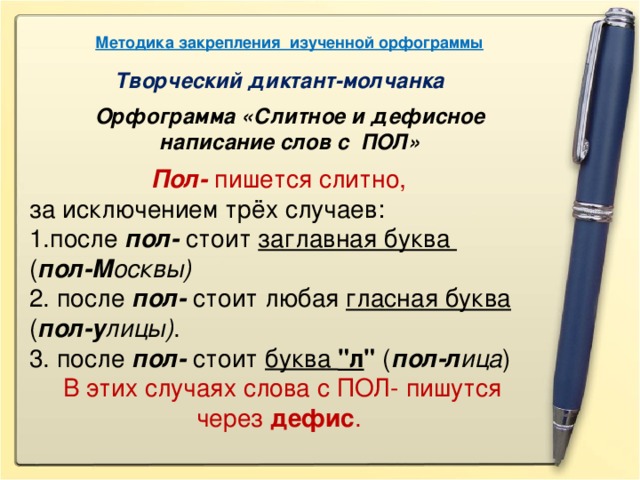 Методика закрепления изученной орфограммы

Творческий диктант-молчанка

Орфограмма «Слитное и дефисное написание слов с ПОЛ»

Пол- пишется слитно,
за исключением трёх случаев:
1.после пол- стоит заглавная буква (пол-Москвы)
2. после пол- стоит любая гласная буква (пол-улицы).
3. после пол- стоит буква "л" (пол-лица)
В этих случаях слова с ПОЛ- пишутся через дефис.